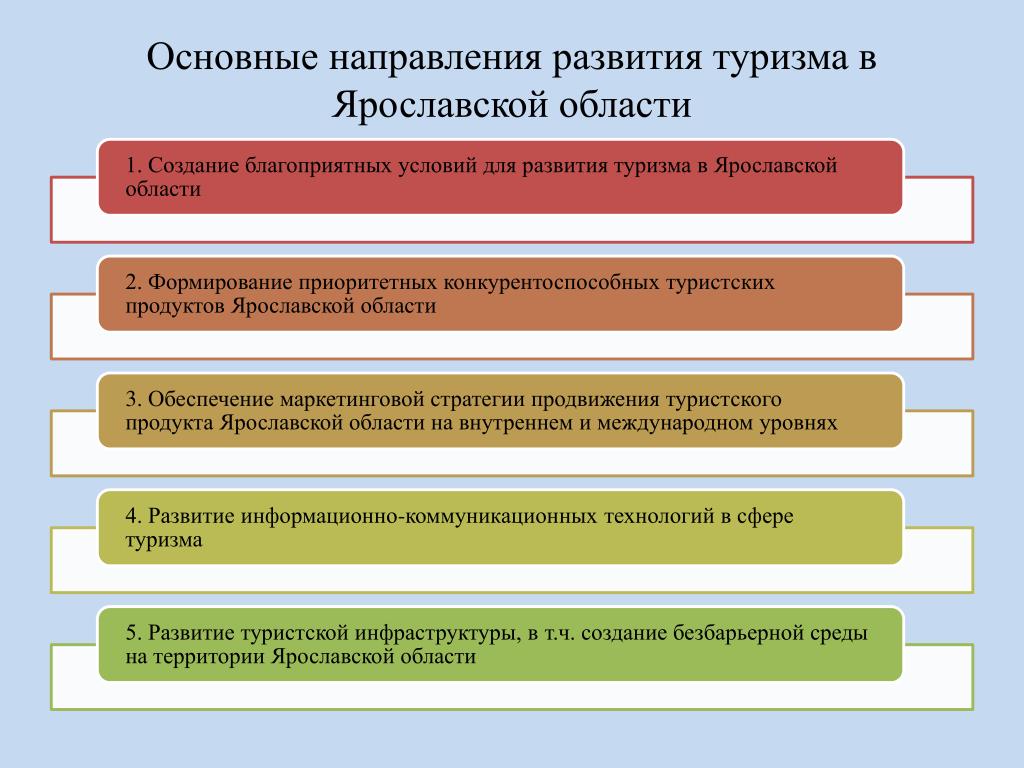 Основные направления развития туризма в Ярославской области

1. Создание благоприятных условий для развития туризма в Ярославской области

2. Формирование приоритетных конкурентоспособных туристских продуктов Ярославской области

3. Обеспечение маркетинговой стратегии продвижения туристского продукта Ярославской области на внутреннем и международном уровнях

4. Развитие информационно-коммуникационных технологий в сфере туризма

5. Развитие туристской инфраструктуры, в т.ч. создание безбарьерной среды на территории Ярославской области